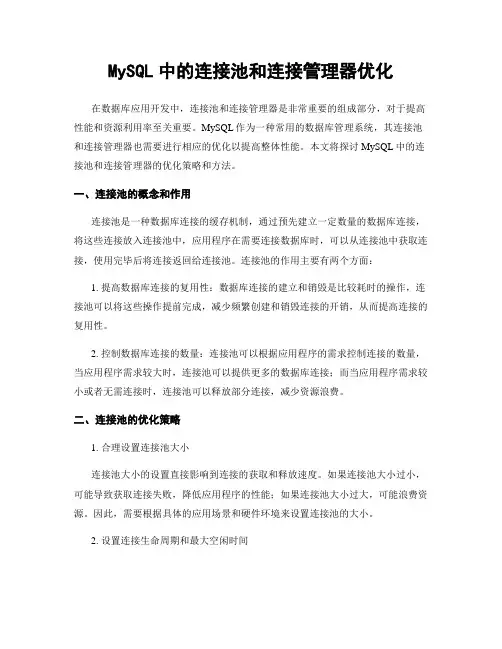 MySQL 中的连接池和连接管理器优化

在数据库应用开发中，连接池和连接管理器是非常重要的组成部分，对于提高性能和资源利用率至关重要。MySQL 作为一种常用的数据库管理系统，其连接池和连接管理器也需要进行相应的优化以提高整体性能。本文将探讨 MySQL 中的连接池和连接管理器的优化策略和方法。

一、连接池的概念和作用

连接池是一种数据库连接的缓存机制，通过预先建立一定数量的数据库连接，将这些连接放入连接池中，应用程序在需要连接数据库时，可以从连接池中获取连接，使用完毕后将连接返回给连接池。连接池的作用主要有两个方面：

1. 提高数据库连接的复用性：数据库连接的建立和销毁是比较耗时的操作，连接池可以将这些操作提前完成，减少频繁创建和销毁连接的开销，从而提高连接的复用性。

2. 控制数据库连接的数量：连接池可以根据应用程序的需求控制连接的数量，当应用程序需求较大时，连接池可以提供更多的数据库连接；而当应用程序需求较小或者无需连接时，连接池可以释放部分连接，减少资源浪费。

二、连接池的优化策略

1. 合理设置连接池大小

连接池大小的设置直接影响到连接的获取和释放速度。如果连接池大小过小，可能导致获取连接失败，降低应用程序的性能；如果连接池大小过大，可能浪费资源。因此，需要根据具体的应用场景和硬件环境来设置连接池的大小。

2. 设置连接生命周期和最大空闲时间